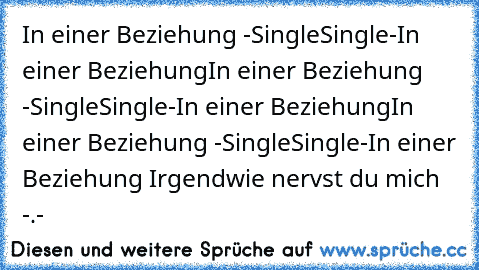 In einer Beziehung -SingleSingle-In einer BeziehungIn einer Beziehung -SingleSingle-In einer BeziehungIn einer Beziehung -SingleSingle-In einer Beziehung Irgendwie nervst du mich -.-

Diesen und weitere Sprüche auf www.sprüche.cc